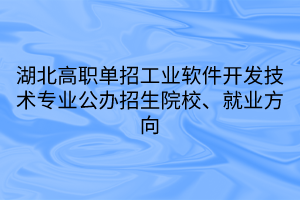 湖北高职单招工业软件开发技术专业公办招生院校、就业方向